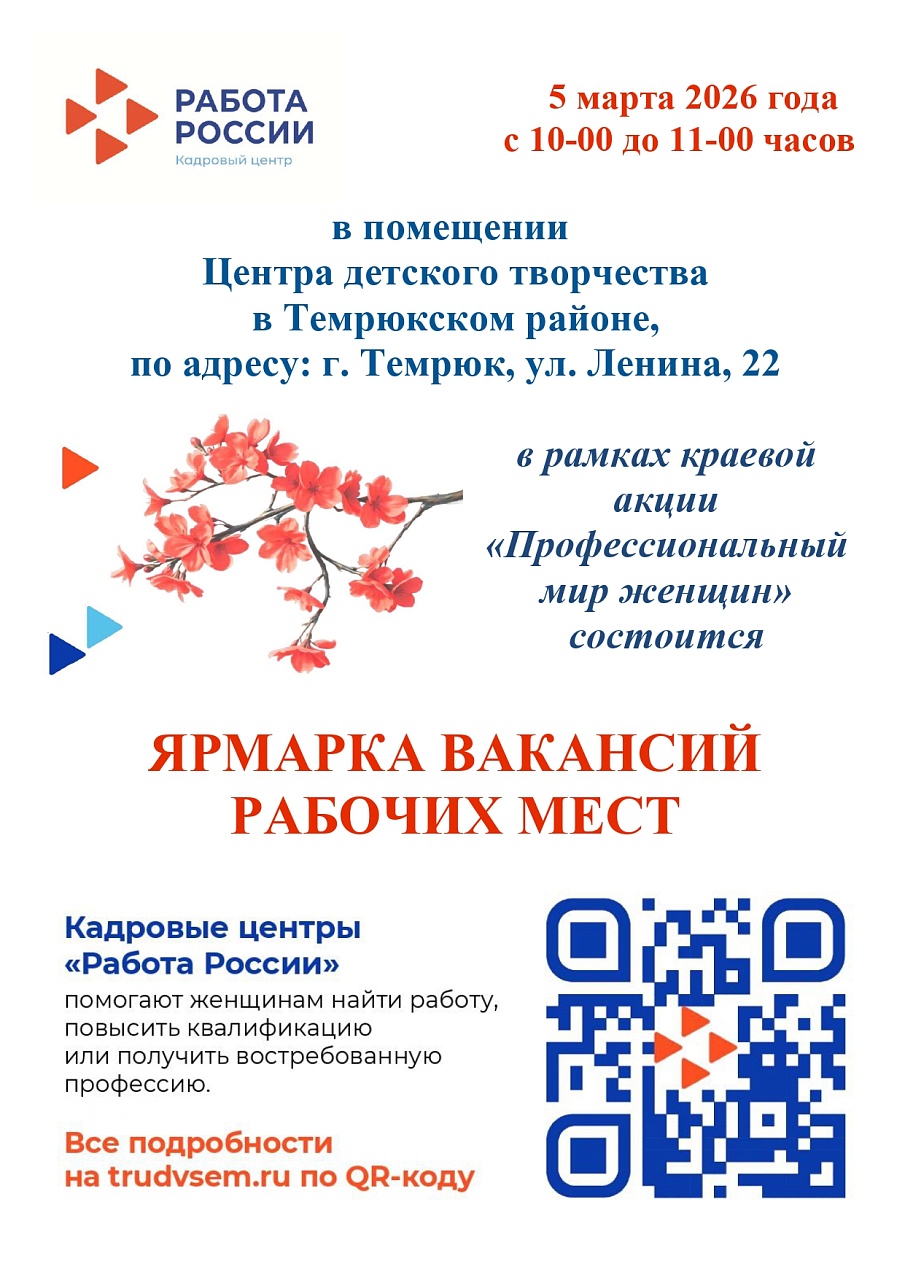 РАБОТА
РОССИИ
Кадровый центр

5 марта 2026 года
с 10-00 до 11-00 часов

в помещении
Центра детского творчества
в Темрюкском районе,
по адресу: г. Темрюк, ул. Ленина, 22

в рамках краевой
акции
«Профессиональный
мир женщин»
состоится

ЯРМАРКА ВАКАНСИЙ
РАБОЧИХ МЕСТ

Кадровые центры
«Работа России»

помогают женщинам найти работу, повысить квалификацию или получить востребованную профессию.

Все подробности
на trudvsem.ru по QR-коду